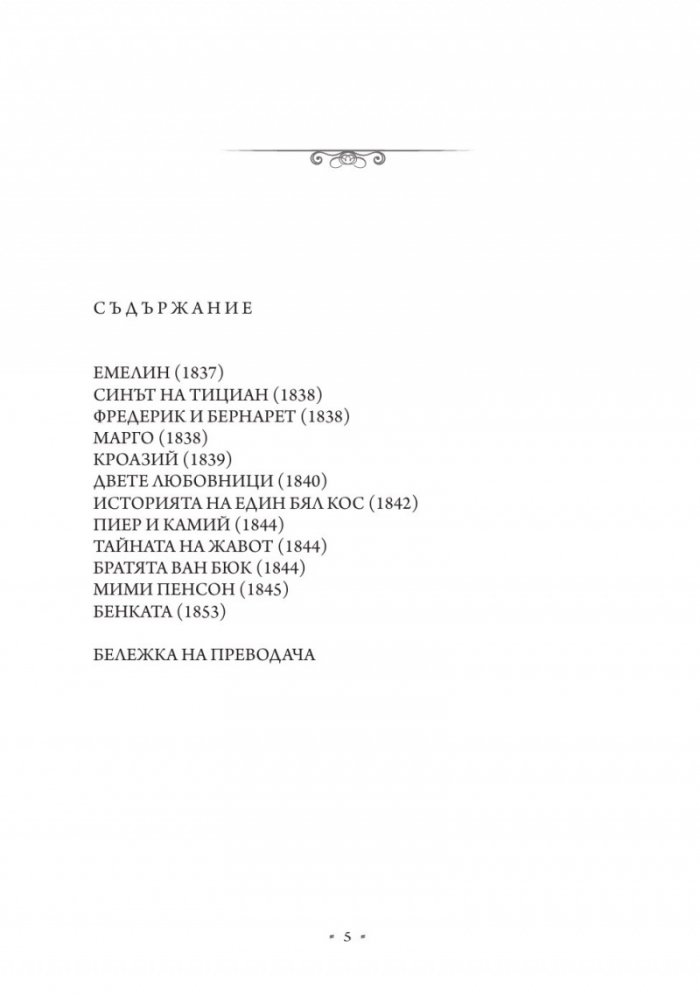 СЪДЪРЖАНИЕ

ЕМЕЛИН (1837)
СИНЪТ НА ТИЦИАН (1838)
ФРЕДЕРИК И БЕРНАРЕТ (1838)
МАРГО (1838)
КРОАЗИЙ (1839)
ДВЕТЕ ЛЮБОВНИЦИ (1840)
ИСТОРИЯТА НА ЕДИН БЯЛ КОС (1842)
ПИЕР И КАМИЙ (1844)
ТАЙНАТА НА ЖАВОТ (1844)
БРАТЯТА ВАН БЮК (1844)
МИМИ ПЕНСОН (1845)
БЕНКАТА (1853)

БЕЛЕЖКА НА ПРЕВОДАЧА

5